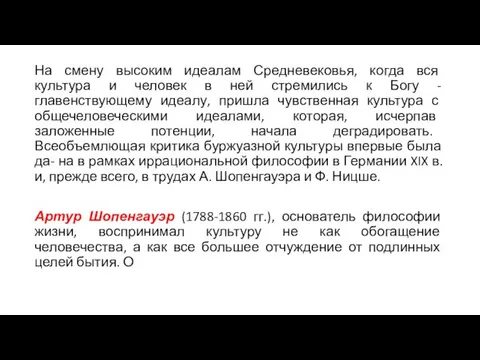 На смену высоким идеалам Средневековья, когда вся культура и человек в ней стремились к Богу - главенствующему идеалу, пришла чувственная культура с общечеловеческими идеалами, которая, исчерпав заложенные потенции, начала деградировать. Всеобъемлющая критика буржуазной культуры впервые была да- на в рамках иррациональной философии в Германии XIX в. и, прежде всего, в трудах А. Шопенгауэра и Ф. Ницше.

Артур Шопенгауэр (1788-1860 гг.), основатель философии жизни, воспринимал культуру не как обогащение человечества, а как все большее отчуждение от подлинных целей бытия. О